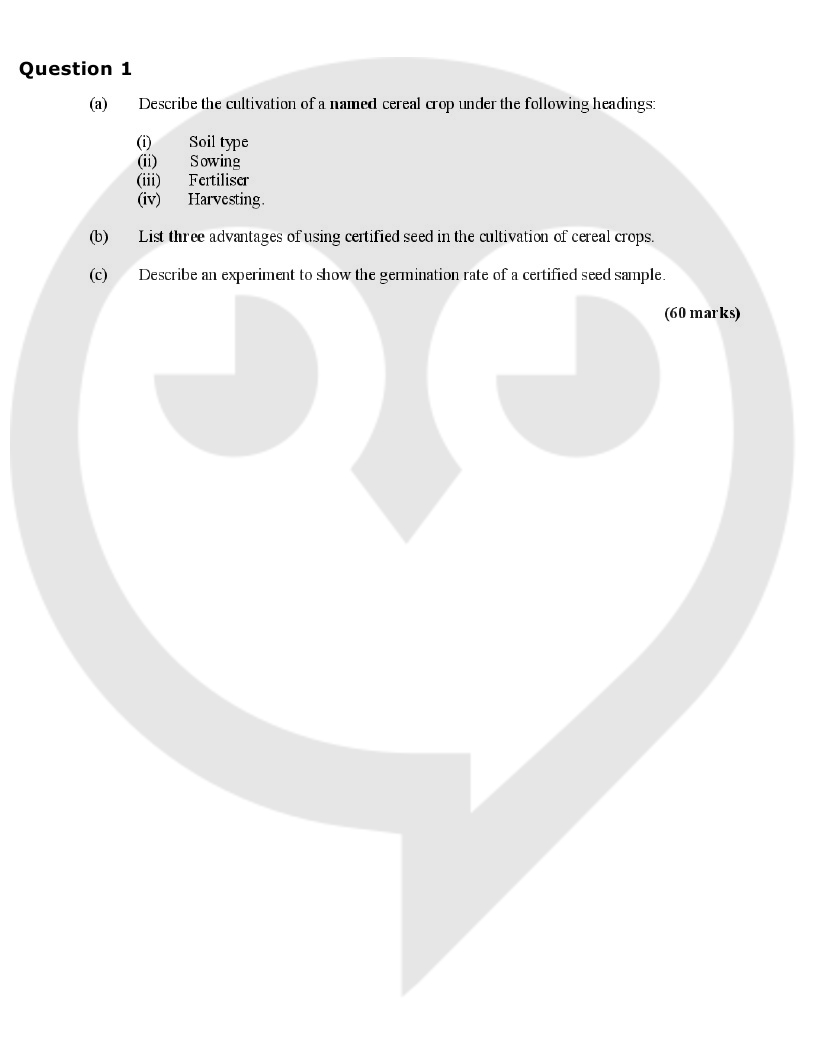 Question 1

(a) Describe the cultivation of a named cereal crop under the following headings:

(i) Soil type
(ii) Sowing
(iii) Fertiliser
(iv) Harvesting.

(b) List three advantages of using certified seed in the cultivation of cereal crops.

(c) Describe an experiment to show the germination rate of a certified seed sample.

(60 marks)